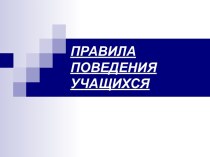 ПРАВИЛА ПОВЕДЕНИЯ УЧАЩИХСЯ